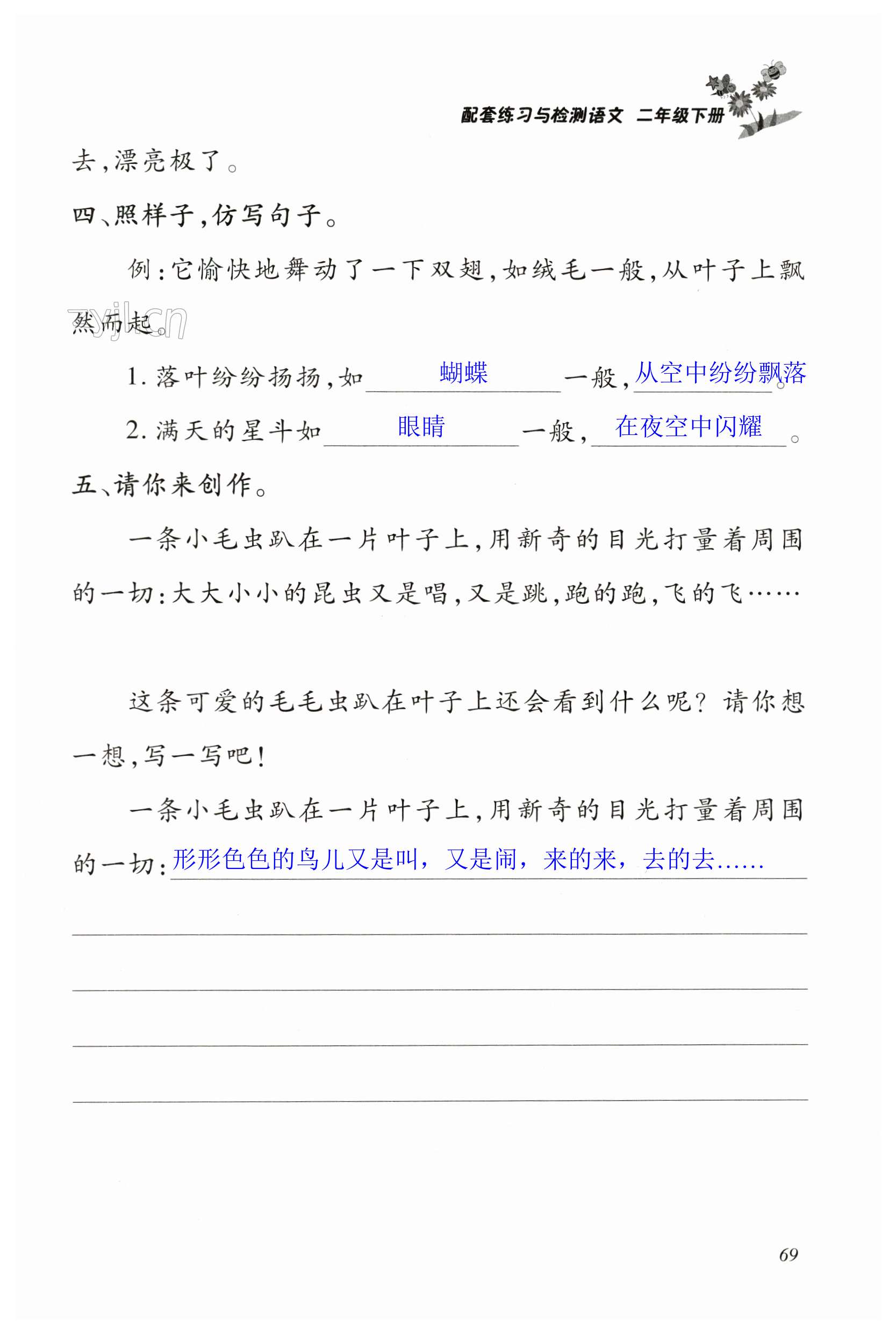 配套练习与检测语文 二年级下册

去，漂亮极了。

四、照样子，仿写句子。

例：它愉快地舞动了一下双翅，如绒毛一般，从叶子上飘然而起。

zyjl.cn

1. 落叶纷纷扬扬，如 蝴蝶 一般，从空中纷纷飘落。

2. 满天的星斗如 眼睛 一般，在夜空中闪耀。

五、请你来创作。

一条小毛虫趴在一片叶子上，用新奇的目光打量着周围的一切：大大小小的昆虫又是唱，又是跳，跑的跑，飞的飞……

这条可爱的毛毛虫趴在叶子上还会看到什么呢？请你想一想，写一写吧！

一条小毛虫趴在一片叶子上，用新奇的目光打量着周围的一切：形形色色的鸟儿又是叫，又是闹，来的来，去的去……

69